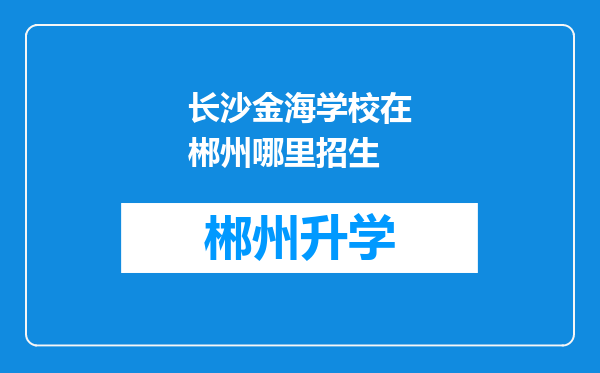 长沙金海学校在郴州哪里招生

郴州升学